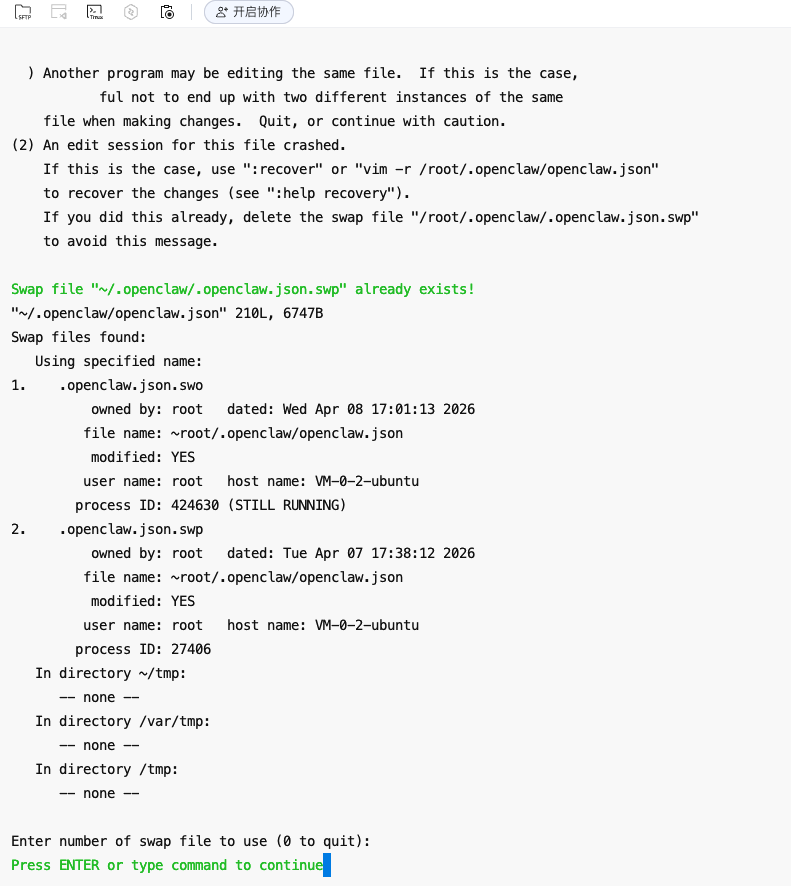 SFTP Tmux 开启协作

) Another program may be editing the same file. If this is the case,
ful not to end up with two different instances of the same
file when making changes. Quit, or continue with caution.
(2) An edit session for this file crashed.
If this is the case, use ":recover" or "vim -r /root/.openclaw/openclaw.json"
to recover the changes (see ":help recovery").
If you did this already, delete the swap file "/root/.openclaw/.openclaw.json.swp"
to avoid this message.

Swap file "~/.openclaw/.openclaw.json.swp" already exists!
"~/.openclaw/openclaw.json" 210L, 6747B
Swap files found:
Using specified name:
1. .openclaw.json.swo
owned by: root dated: Wed Apr 08 17:01:13 2026
file name: ~root/.openclaw/openclaw.json
modified: YES
user name: root host name: VM-0-2-ubuntu
process ID: 424630 (STILL RUNNING)
2. .openclaw.json.swp
owned by: root dated: Tue Apr 07 17:38:12 2026
file name: ~root/.openclaw/openclaw.json
modified: YES
user name: root host name: VM-0-2-ubuntu
process ID: 27406
In directory ~/tmp:
-- none --
In directory /var/tmp:
-- none --
In directory /tmp:
-- none --

Enter number of swap file to use (0 to quit):
Press ENTER or type command to continue